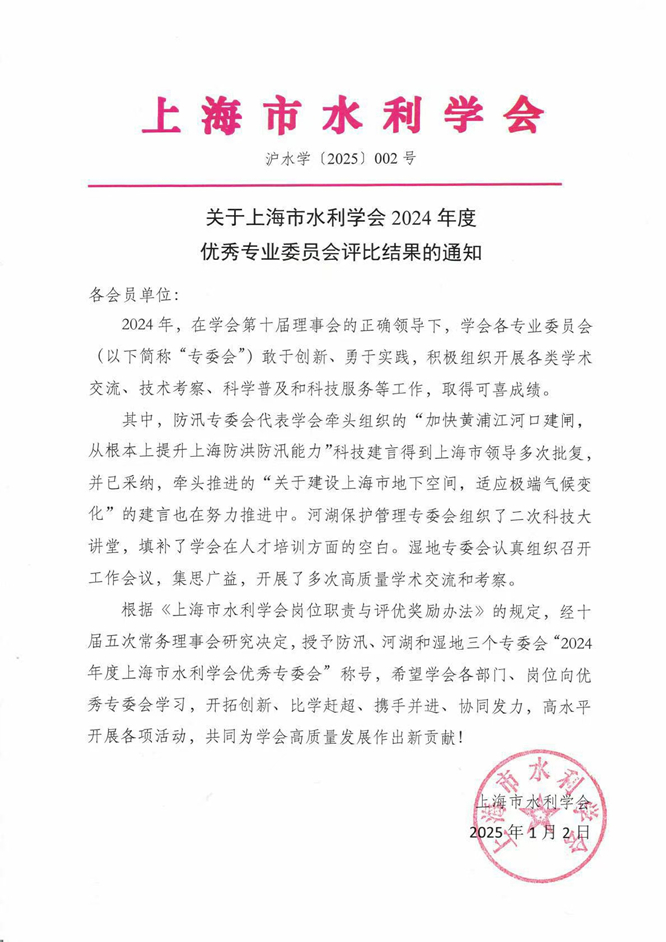 上海市水利学会

沪水学〔2025〕002号

关于上海市水利学会2024年度
优秀专业委员会评比结果的通知

各会员单位：

2024年，在学会第十届理事会的正确领导下，学会各专业委员会（以下简称“专委会”）敢于创新、勇于实践，积极组织开展各类学术交流、技术考察、科学普及和科技服务等工作，取得可喜成绩。

其中，防汛专委会代表学会牵头组织的“加快黄浦江河口建闸，从根本上提升上海防洪防汛能力”科技建言得到上海市领导多次批复，并已采纳，牵头推进的“关于建设上海市地下空间，适应极端气候变化”的建言也在努力推进中。河湖保护管理专委会组织了二次科技大讲堂，填补了学会在人才培训方面的空白。湿地专委会认真组织召开工作会议，集思广益，开展了多次高质量学术交流和考察。

根据《上海市水利学会岗位职责与评优奖励办法》的规定，经十届五次常务理事会研究决定，授予防汛、河湖和湿地三个专委会“2024年度上海市水利学会优秀专委会”称号，希望学会各部门、岗位向优秀专委会学习，开拓创新、比学赶超、携手并进、协同发力，高水平开展各项活动，共同为学会高质量发展作出新贡献！

上海市水利学会
2025年1月2日

上海市水利学会